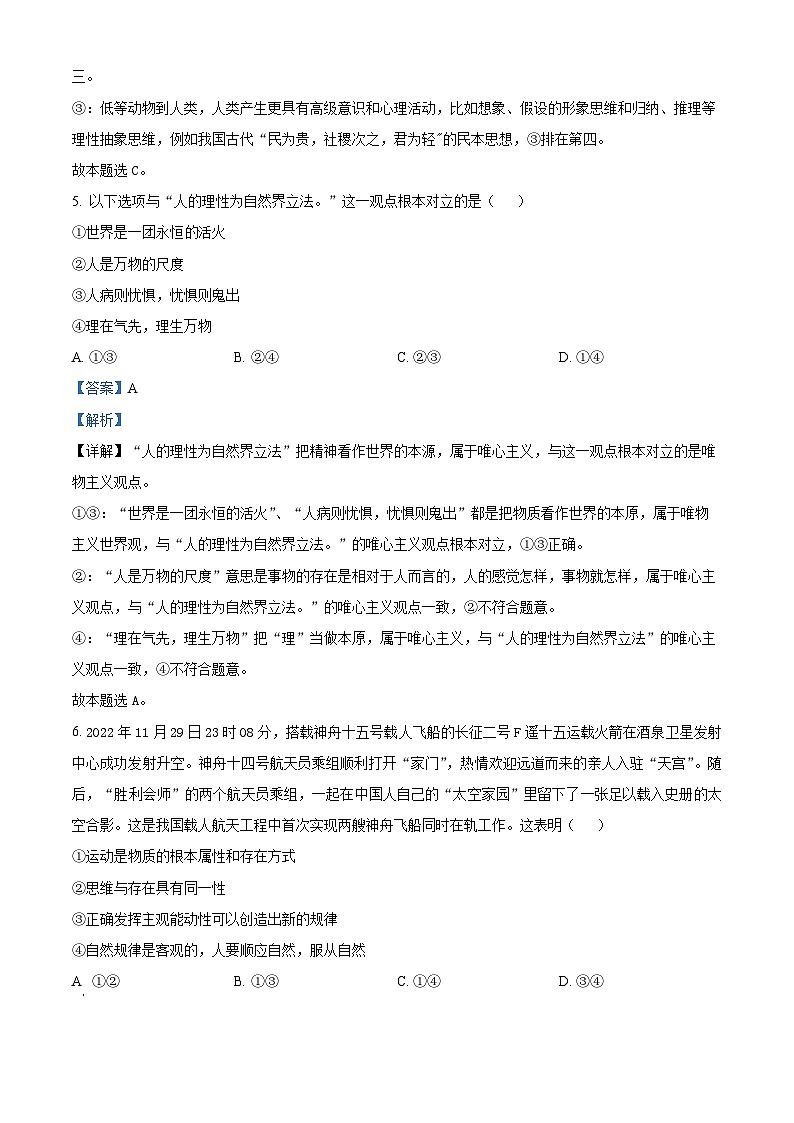 三。

③：低等动物到人类，人类产生更具有高级意识和心理活动，比如想象、假设的形象思维和归纳、推理等理性抽象思维，例如我国古代“民为贵，社稷次之，君为轻”的民本思想，③排在第四。

故本题选 C。

5. 以下选项与“人的理性为自然界立法。”这一观点根本对立的是（　　）

①世界是一团永恒的活火

②人是万物的尺度

③人病则忧惧，忧惧则鬼出

④理在气先，理生万物

A. ①③　　B. ②④　　C. ②③　　D. ①④

【答案】A

【解析】

【详解】“人的理性为自然界立法”把精神看作世界的本源，属于唯心主义，与这一观点根本对立的是唯物主义观点。

①③：“世界是一团永恒的活火”、“人病则忧惧，忧惧则鬼出”都是把物质看作世界的本原，属于唯物主义世界观，与“人的理性为自然界立法。”的唯心主义观点根本对立，①③正确。

②：“人是万物的尺度”意思是事物的存在是相对于人而言的，人的感觉怎样，事物就怎样，属于唯心主义观点，与“人的理性为自然界立法。”的唯心主义观点一致，②不符合题意。

④：“理在气先，理生万物”把“理”当做本原，属于唯心主义，与“人的理性为自然界立法”的唯心主义观点一致，④不符合题意。

故本题选 A。

6. 2022 年 11 月 29 日 23 时 08 分，搭载神舟十五号载人飞船的长征二号 F 遥十五运载火箭在酒泉卫星发射中心成功发射升空。神舟十四号航天员乘组顺利打开“家门”，热情欢迎远道而来的亲人入驻“天宫”。随后，“胜利会师”的两个航天员乘组，一起在中国人自己的“太空家园”里留下了一张足以载入史册的太空合影。这是我国载人航天工程中首次实现两艘神舟飞船同时在轨工作。这表明（　　）

①运动是物质的根本属性和存在方式

②思维与存在具有同一性

③正确发挥主观能动性可以创造出新的规律

④自然规律是客观的，人要顺应自然，服从自然

A. ①②　　B. ①③　　C. ①④　　D. ③④